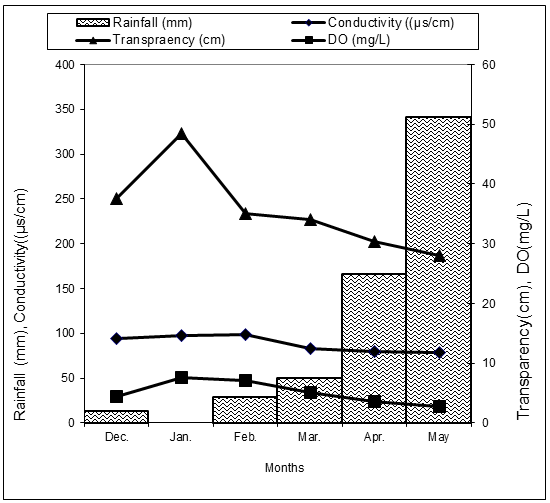 Rainfall (mm)
Conductivity ((µs/cm)
Transpraency (cm)
DO (mg/L)

400
350
300
250
200
150
100
50
0

Rainfall (mm), Conductivity((µs/cm)

60
50
40
30
20
10
0

Transparency(cm), DO(mg/L)

Dec.
Jan.
Feb.
Mar.
Apr.
May

Months